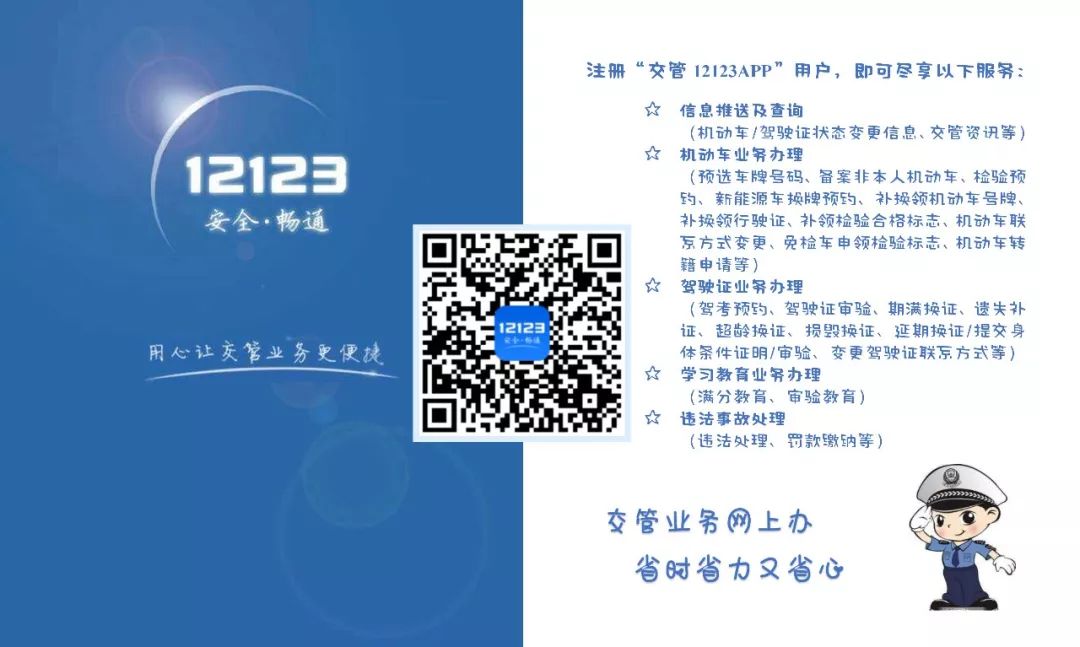 12123
安全·畅通

用心让交管业务更便捷

12123
安全·畅通

注册“交管 12123APP”用户，即可尽享以下服务：

☆ 信息推送及查询
（机动车/驾驶证状态变更信息、交管资讯等）

☆ 机动车业务办理
（预选车牌号码、备案非本人机动车、检验预约、新能源车换牌预约、补换领机动车号牌、补换领行驶证、补领检验合格标志、机动车联系方式变更、免检车申领检验标志、机动车转籍申请等）

☆ 驾驶证业务办理
（驾考预约、驾驶证审验、期满换证、遗失补证、超龄换证、损毁换证、延期换证/提交身体条件证明/审验、变更驾驶证联系方式等）

☆ 学习教育业务办理
（满分教育、审验教育）

☆ 违法事故处理
（违法处理、罚款缴纳等）

交管业务网上办
省时省力又省心